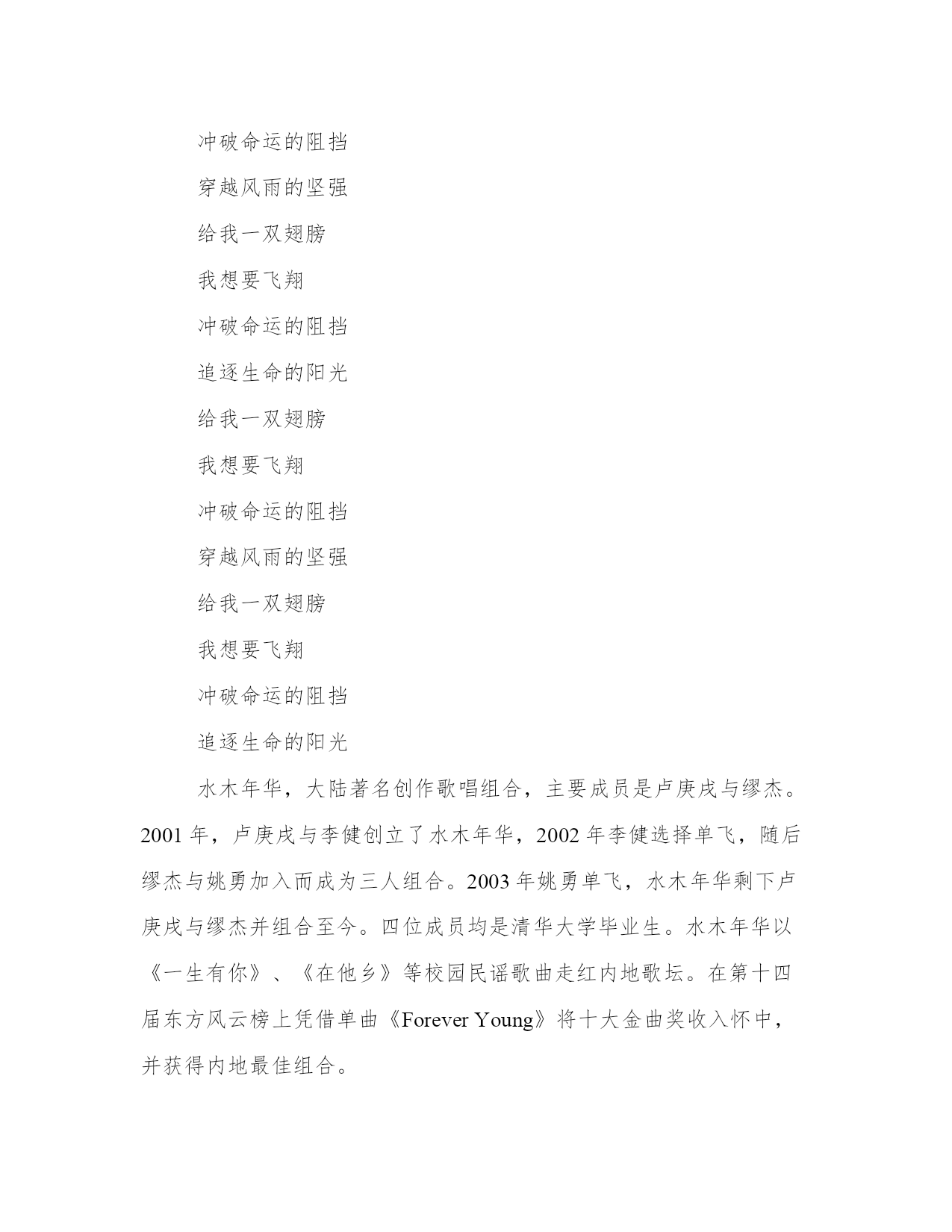 冲破命运的阻挡

穿越风雨的坚强

给我一双翅膀

我想要飞翔

冲破命运的阻挡

追逐生命的阳光

给我一双翅膀

我想要飞翔

冲破命运的阻挡

穿越风雨的坚强

给我一双翅膀

我想要飞翔

冲破命运的阻挡

追逐生命的阳光

水木年华，大陆著名创作歌唱组合，主要成员是卢庚戌与缪杰。2001 年，卢庚戌与李健创立了水木年华，2002 年李健选择单飞，随后缪杰与姚勇加入而成为三人组合。2003 年姚勇单飞，水木年华剩下卢庚戌与缪杰并组合至今。四位成员均是清华大学毕业生。水木年华以《一生有你》、《在他乡》等校园民谣歌曲走红内地歌坛。在第十四届东方风云榜上凭借单曲《Forever Young》将十大金曲奖收入怀中，并获得内地最佳组合。